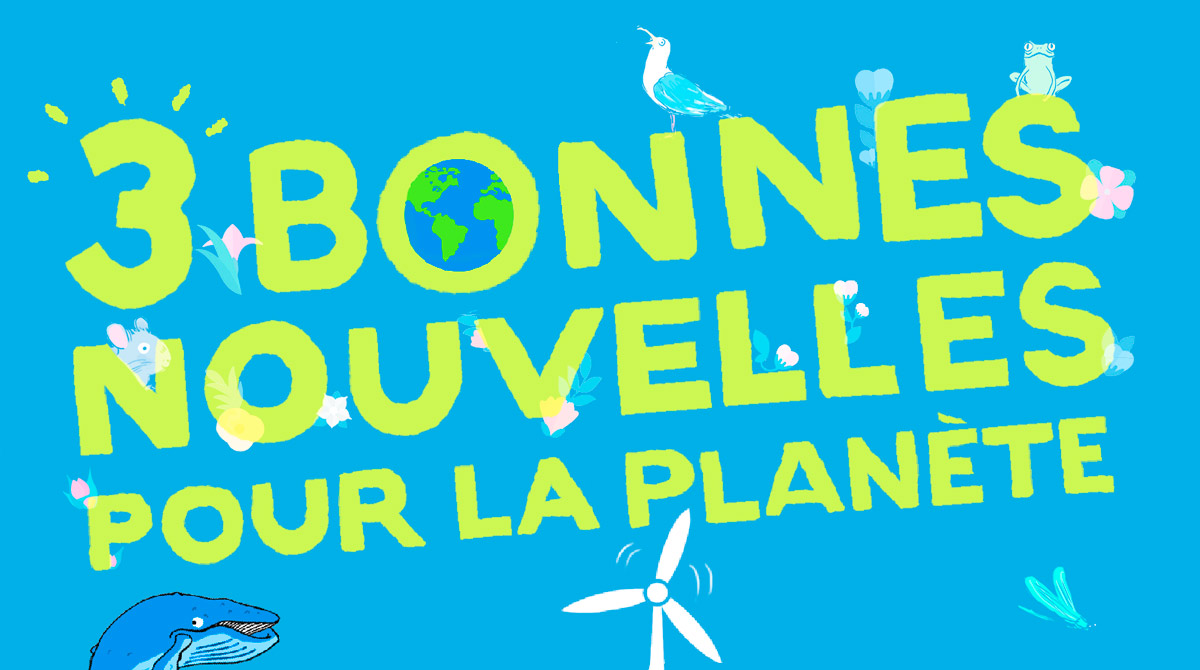 3 BONNES NOUVELLES POUR LA PLANÈTE